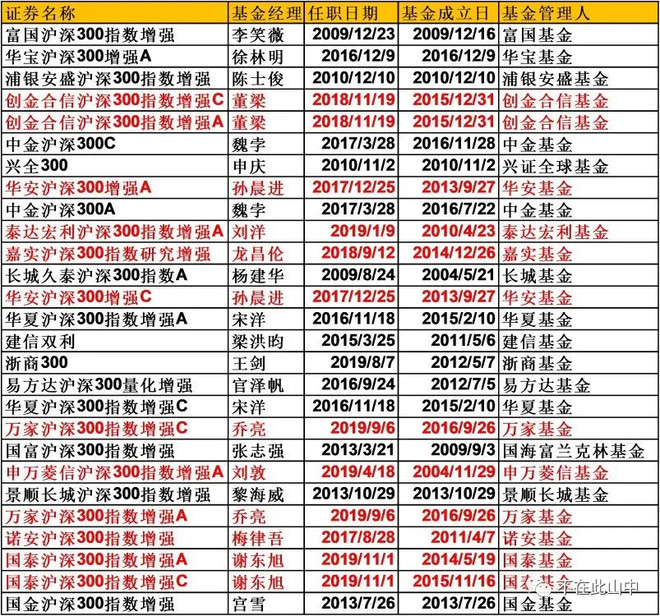 | 证券名称 | 基金经理 | 任职日期 | 基金成立日 | 基金管理人 |
|---|---|---|---|---|
| 富国沪深300指数增强 | 李笑薇 | 2009/12/23 | 2009/12/16 | 富国基金 |
| 华宝沪深300增强A | 徐林明 | 2016/12/9 | 2016/12/9 | 华宝基金 |
| 浦银安盛沪深300指数增强 | 陈士俊 | 2010/12/10 | 2010/12/10 | 浦银安盛基金 |
| 创金合信沪深300指数增强C | 董梁 | 2018/11/19 | 2015/12/31 | 创金合信基金 |
| 创金合信沪深300指数增强A | 董梁 | 2018/11/19 | 2015/12/31 | 创金合信基金 |
| 中金沪深300C | 魏孛 | 2017/3/28 | 2016/11/28 | 中金基金 |
| 兴全300 | 申庆 | 2010/11/2 | 2010/11/2 | 兴证全球基金 |
| 华安沪深300增强A | 孙晨进 | 2017/12/25 | 2013/9/27 | 华安基金 |
| 中金沪深300A | 魏孛 | 2017/3/28 | 2016/7/22 | 中金基金 |
| 泰达宏利沪深300指数增强A | 刘洋 | 2019/1/9 | 2010/4/23 | 泰达宏利基金 |
| 嘉实沪深300指数研究增强 | 龙昌伦 | 2018/9/12 | 2014/12/26 | 嘉实基金 |
| 长城久泰沪深300指数A | 杨建华 | 2009/8/24 | 2004/5/21 | 长城基金 |
| 华安沪深300增强C | 孙晨进 | 2017/12/25 | 2013/9/27 | 华安基金 |
| 华夏沪深300指数增强A | 宋洋 | 2016/11/18 | 2015/2/10 | 华夏基金 |
| 建信双利 | 梁洪昀 | 2015/3/25 | 2011/5/6 | 建信基金 |
| 浙商300 | 王剑 | 2019/8/7 | 2012/5/7 | 浙商基金 |
| 易方达沪深300量化增强 | 官泽帆 | 2016/9/24 | 2012/7/5 | 易方达基金 |
| 华夏沪深300指数增强C | 宋洋 | 2016/11/18 | 2015/2/10 | 华夏基金 |
| 万家沪深300指数增强C | 乔亮 | 2019/9/6 | 2016/9/26 | 万家基金 |
| 国富沪深300指数增强 | 张志强 | 2013/3/21 | 2009/9/3 | 国海富兰克林基金 |
| 申万菱信沪深300指数增强A | 刘敦 | 2019/4/18 | 2004/11/29 | 申万菱信基金 |
| 景顺长城沪深300指数增强 | 黎海威 | 2013/10/29 | 2013/10/29 | 景顺长城基金 |
| 万家沪深300指数增强A | 乔亮 | 2019/9/6 | 2016/9/26 | 万家基金 |
| 诺安沪深300指数增强 | 梅律吾 | 2017/8/28 | 2011/4/7 | 诺安基金 |
| 国泰沪深300指数增强A | 谢东旭 | 2019/11/1 | 2014/5/19 | 国泰基金 |
| 国泰沪深300指数增强C | 谢东旭 | 2019/11/1 | 2015/11/16 | 国泰基金 |
| 国金沪深300指数增强 | 宫雪 | 2013/7/26 | 2013/7/26 | 国金基金 |

不在此山中